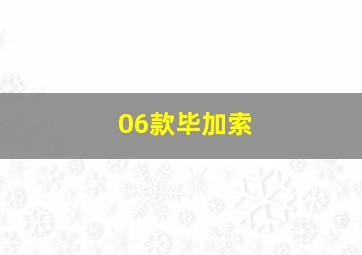 06款毕加索